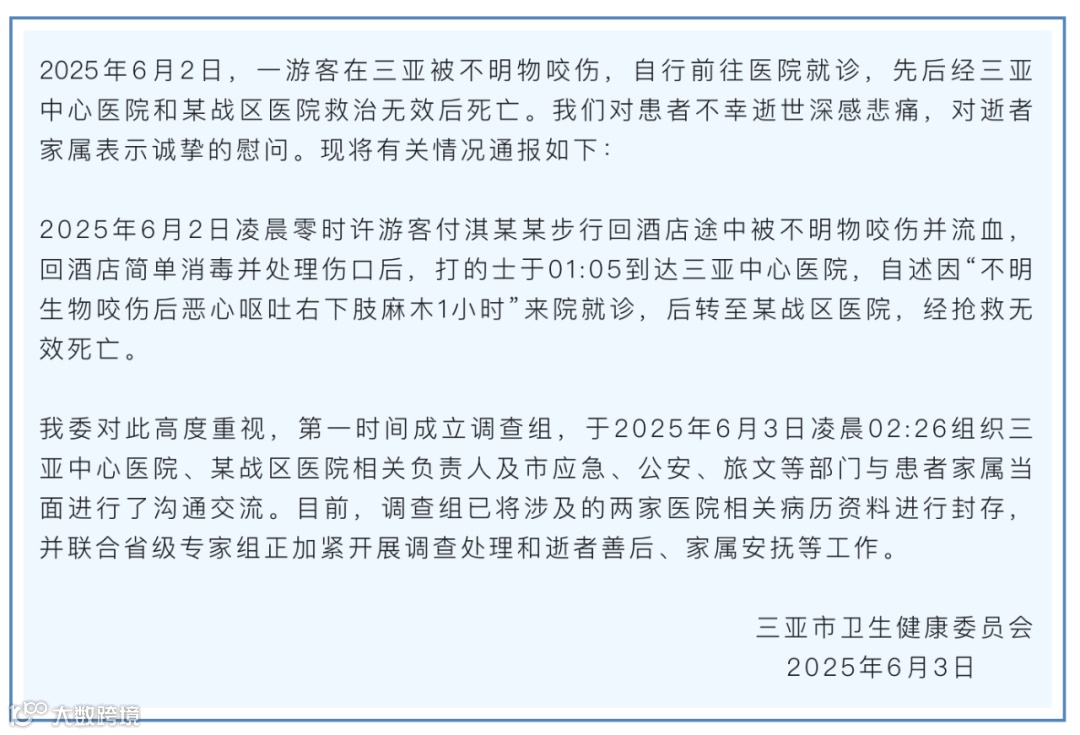 2025年6月2日，一游客在三亚被不明物咬伤，自行前往医院就诊，先后经三亚中心医院和某战区医院救治无效后死亡。我们对患者不幸逝世深感悲痛，对逝者家属表示诚挚的慰问。现将有关情况通报如下：

2025年6月2日凌晨零时许游客付淇某某步行回酒店途中被不明物咬伤并流血，回酒店简单消毒并处理伤口后，打的士于01:05到达三亚中心医院，自述因“不明生物咬伤后恶心呕吐右下肢麻木1小时”来院就诊，后转至某战区医院，经抢救无效死亡。

我委对此高度重视，第一时间成立调查组，于2025年6月3日凌晨02:26组织三亚中心医院、某战区医院相关负责人及市应急、公安、旅文等部门与患者家属当面进行了沟通交流。目前，调查组已将涉及的两家医院相关病历资料进行封存，并联合省级专家组正加紧开展调查处理和逝者善后、家属安抚等工作。

三亚市卫生健康委员会
2025年6月3日

大数跨境